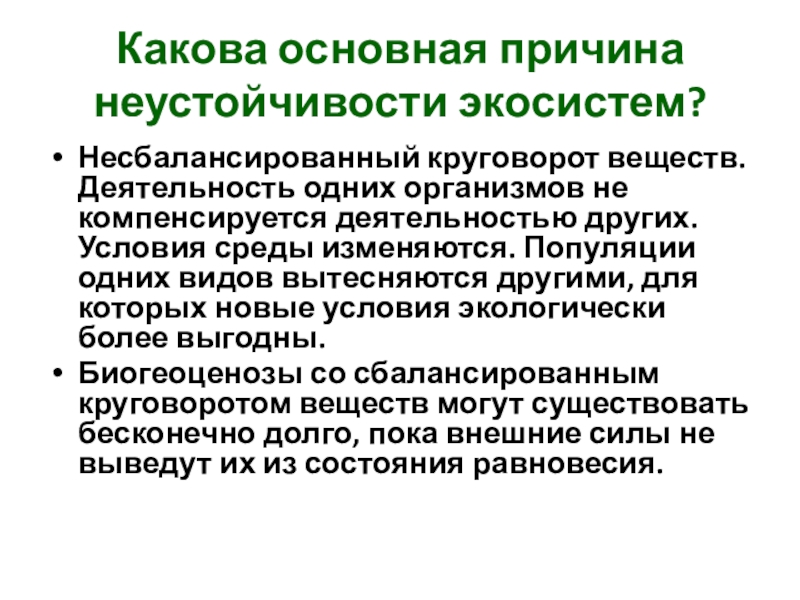 Какова основная причина неустойчивости экосистем?

• Несбалансированный круговорот веществ. Деятельность одних организмов не компенсируется деятельностью других. Условия среды изменяются. Популяции одних видов вытесняются другими, для которых новые условия экологически более выгодны.
• Биогеоценозы со сбалансированным круговоротом веществ могут существовать бесконечно долго, пока внешние силы не выведут их из состояния равновесия.